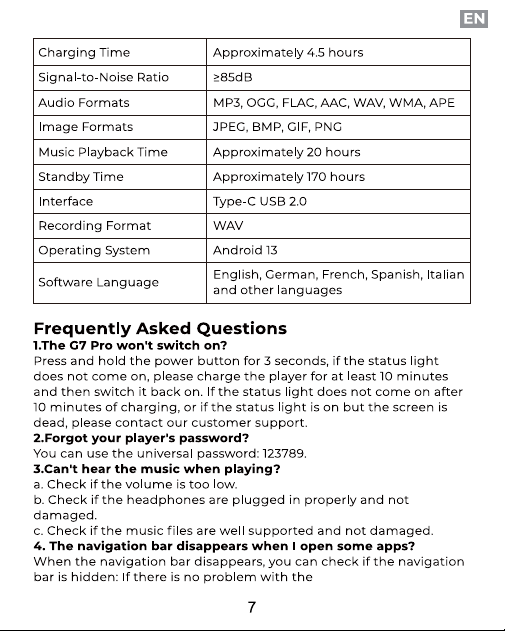 EN

| Charging Time | Approximately 4.5 hours |
|---|---|
| Signal-to-Noise Ratio | ≥85dB |
| Audio Formats | MP3, OGG, FLAC, AAC, WAV, WMA, APE |
| Image Formats | JPEG, BMP, GIF, PNG |
| Music Playback Time | Approximately 20 hours |
| Standby Time | Approximately 170 hours |
| Interface | Type-C USB 2.0 |
| Recording Format | WAV |
| Operating System | Android 13 |
| Software Language | English, German, French, Spanish, Italian and other languages |

Frequently Asked Questions
1.The G7 Pro won't switch on?
Press and hold the power button for 3 seconds, if the status light does not come on, please charge the player for at least 10 minutes and then switch it back on. If the status light does not come on after 10 minutes of charging, or if the status light is on but the screen is dead, please contact our customer support.
2.Forgot your player's password?
You can use the universal password: 123789.
3.Can't hear the music when playing?
a. Check if the volume is too low.
b. Check if the headphones are plugged in properly and not damaged.
c. Check if the music files are well supported and not damaged.
4. The navigation bar disappears when I open some apps?
When the navigation bar disappears, you can check if the navigation bar is hidden: If there is no problem with the

7